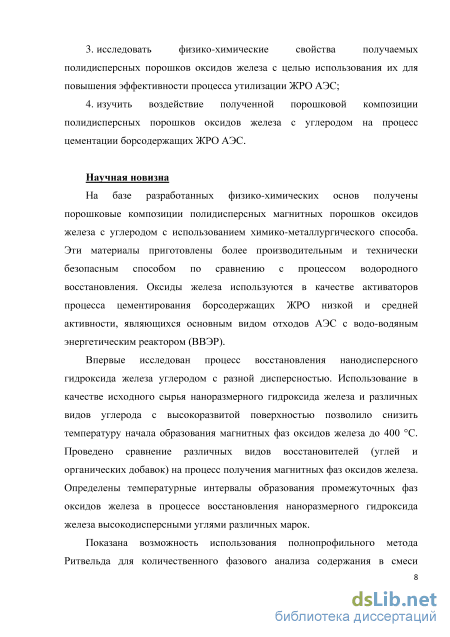 3. исследовать физико-химические свойства получаемых полидисперсных порошков оксидов железа с целью использования их для повышения эффективности процесса утилизации ЖРО АЭС;

4. изучить воздействие полученной порошковой композиции полидисперсных порошков оксидов железа с углеродом на процесс цементации борсодержащих ЖРО АЭС.

Научная новизна

На базе разработанных физико-химических основ получены порошковые композиции полидисперсных магнитных порошков оксидов железа с углеродом с использованием химико-металлургического способа. Эти материалы приготовлены более производительным и технически безопасным способом по сравнению с процессом водородного восстановления. Оксиды железа используются в качестве активаторов процесса цементирования борсодержащих ЖРО низкой и средней активности, являющихся основным видом отходов АЭС с водо-водяным энергетическим реактором (ВВЭР).

Впервые исследован процесс восстановления нанодисперсного гидроксида железа углеродом с разной дисперсностью. Использование в качестве исходного сырья наноразмерного гидроксида железа и различных видов углерода с высокоразвитой поверхностью позволило снизить температуру начала образования магнитных фаз оксидов железа до 400 °С. Проведено сравнение различных видов восстановителей (углей и органических добавок) на процесс получения магнитных фаз оксидов железа. Определены температурные интервалы образования промежуточных фаз оксидов железа в процессе восстановления наноразмерного гидроксида железа высокодисперсными углями различных марок.

Показана возможность использования полнопрофильного метода Ритвельда для количественного фазового анализа содержания в смеси

8

dsLib.net
библиотека диссертаций